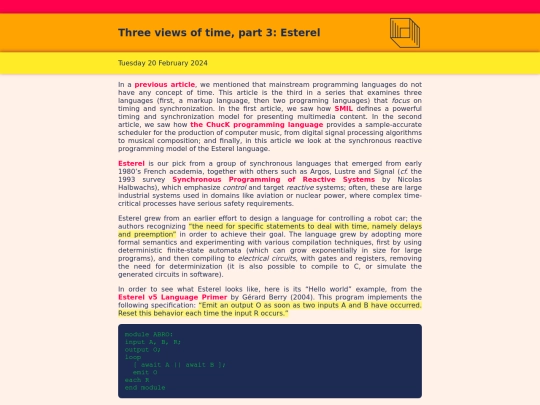 Three views of time, part 3: Esterel

Tuesday 20 February 2024

In a previous article, we mentioned that mainstream programming languages do not have any concept of time. This article is the third in a series that examines three languages (first, a markup language, then two programing languages) that focus on timing and synchronization. In the first article, we saw how SMIL defines a powerful timing and synchronization model for presenting multimedia content. In the second article, we saw how the ChucK programming language provides a sample-accurate scheduler for the production of computer music, from digital signal processing algorithms to musical composition; and finally, in this article we look at the synchronous reactive programming model of the Esterel language.

Esterel is our pick from a group of synchronous languages that emerged from early 1980's French academia, together with others such as Argos, Lustre and Signal (cf. the 1993 survey Synchronous Programming of Reactive Systems by Nicolas Halbwachs), which emphasize control and target reactive systems; often, these are large industrial systems used in domains like aviation or nuclear power, where complex time-critical processes have serious safety requirements.

Esterel grew from an earlier effort to design a language for controlling a robot car; the authors recognizing "the need for specific statements to deal with time, namely delays and preemption" in order to achieve their goal. The language grew by adopting more formal semantics and experimenting with various compilation techniques, first by using deterministic finite-state automata (which can grow exponentially in size for large programs), and then compiling to electrical circuits, with gates and registers, removing the need for determinization (it is also possible to compile to C, or simulate the generated circuits in software).

In order to see what Esterel looks like, here is its "Hello world" example, from the Esterel v5 Language Primer by Gérard Berry (2004). This program implements the following specification: "Emit an output O as soon as two inputs A and B have occurred. Reset this behavior each time the input R occurs."

module ABRO:
input A, B, R;
output O;
loop
  [ await A || await B ];
  emit O
each R
end module